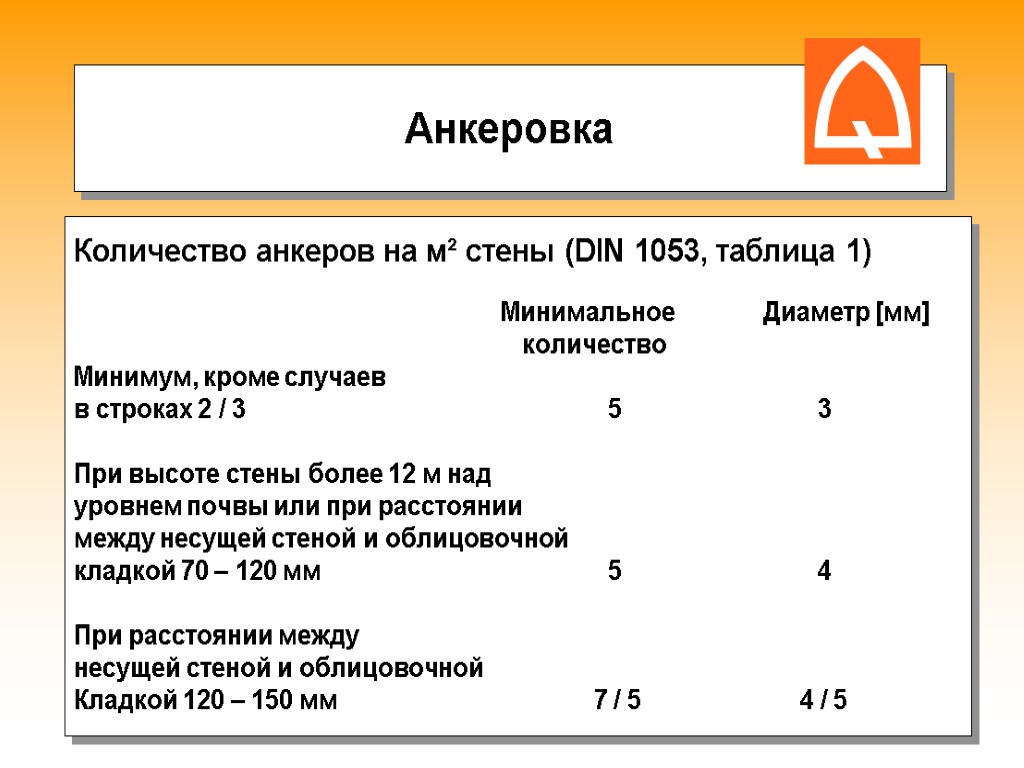 Анкеровка

Количество анкеров на м² стены (DIN 1053, таблица 1)

| | Минимальное количество | Диаметр [мм] |
|---|---|---|
| Минимум, кроме случаев в строках 2 / 3 | 5 | 3 |
| При высоте стены более 12 м над уровнем почвы или при расстоянии между несущей стеной и облицовочной кладкой 70 – 120 мм | 5 | 4 |
| При расстоянии между несущей стеной и облицовочной Кладкой 120 – 150 мм | 7 / 5 | 4 / 5 |